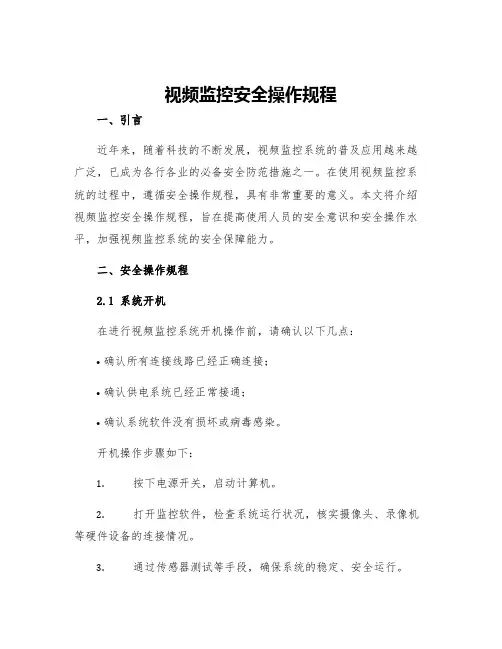 视频监控安全操作规程

一、引言

近年来，随着科技的不断发展，视频监控系统的普及应用越来越广泛，已成为各行各业的必备安全防范措施之一。在使用视频监控系统的过程中，遵循安全操作规程，具有非常重要的意义。本文将介绍视频监控安全操作规程，旨在提高使用人员的安全意识和安全操作水平，加强视频监控系统的安全保障能力。

二、安全操作规程

2.1 系统开机

在进行视频监控系统开机操作前，请确认以下几点：

• 确认所有连接线路已经正确连接；

• 确认供电系统已经正常接通；

• 确认系统软件没有损坏或病毒感染。

开机操作步骤如下：

1. 按下电源开关，启动计算机。

2. 打开监控软件，检查系统运行状况，核实摄像头、录像机等硬件设备的连接情况。

3. 通过传感器测试等手段，确保系统的稳定、安全运行。